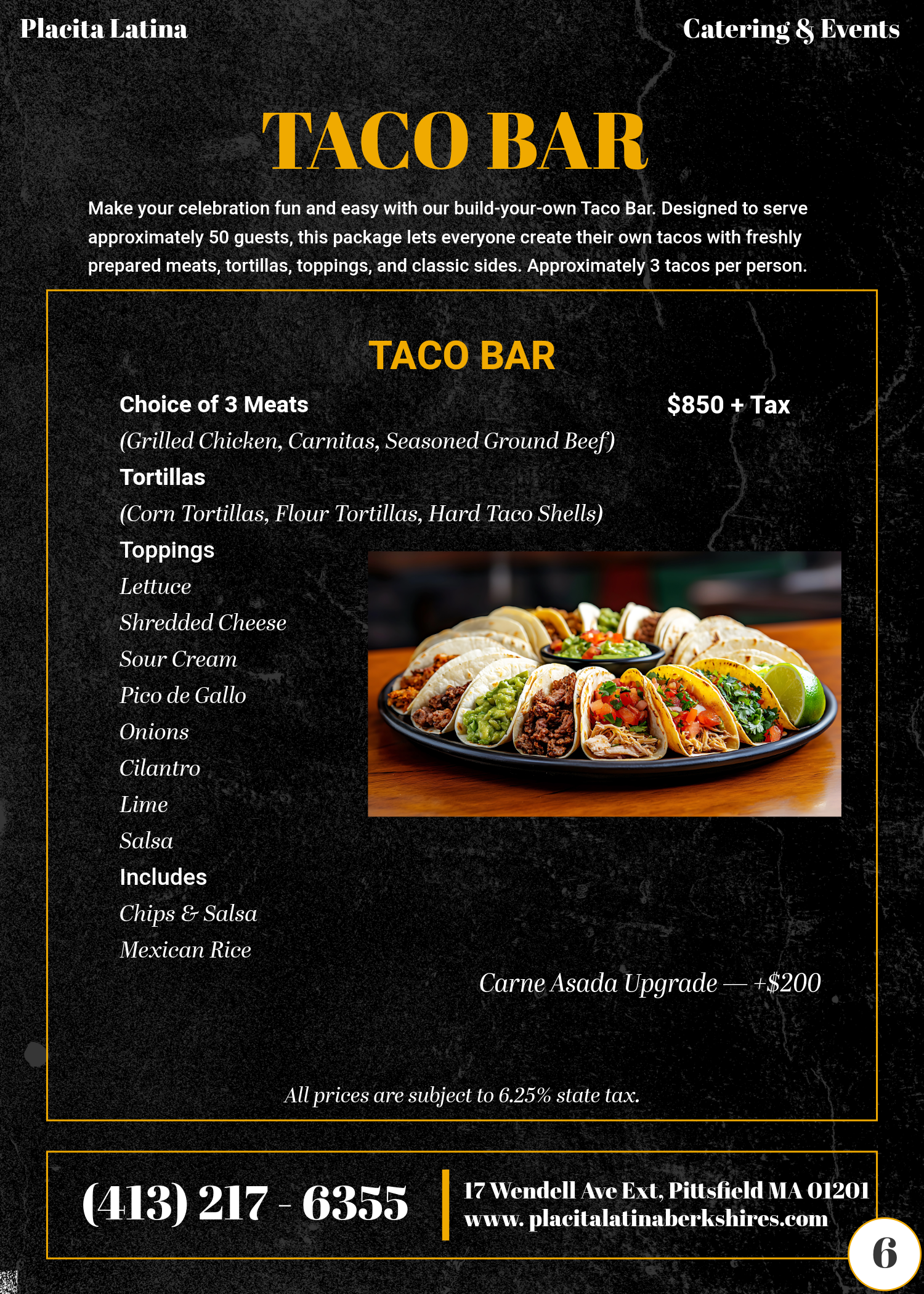 Placita Latina

Catering & Events

TACO BAR

Make your celebration fun and easy with our build-your-own Taco Bar. Designed to serve approximately 50 guests, this package lets everyone create their own tacos with freshly prepared meats, tortillas, toppings, and classic sides. Approximately 3 tacos per person.

TACO BAR

Choice of 3 Meats

$850 + Tax

(Grilled Chicken, Carnitas, Seasoned Ground Beef)

Tortillas

(Corn Tortillas, Flour Tortillas, Hard Taco Shells)

Toppings

Lettuce

Shredded Cheese

Sour Cream

Pico de Gallo

Onions

Cilantro

Lime

Salsa

Includes

Chips & Salsa

Mexican Rice

Carne Asada Upgrade — +$200

All prices are subject to 6.25% state tax.

(413) 217 - 6355

17 Wendell Ave Ext, Pittsfield MA 01201
www. placitalatinaberkshires.com

6